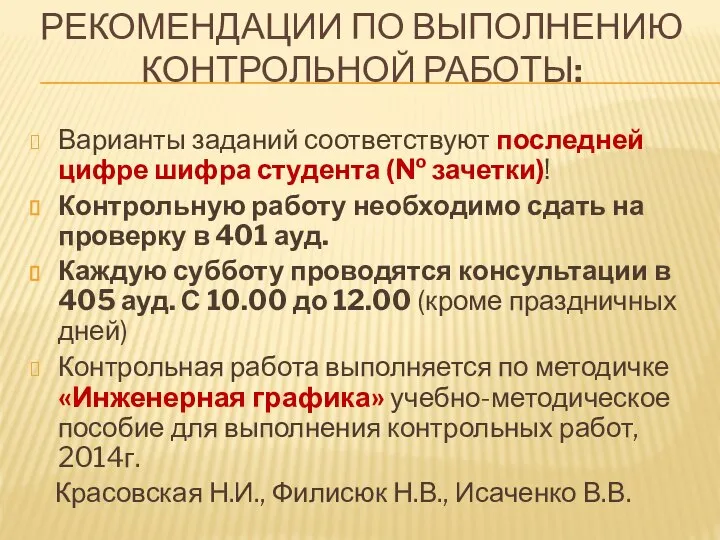 РЕКОМЕНДАЦИИ ПО ВЫПОЛНЕНИЮ КОНТРОЛЬНОЙ РАБОТЫ:

Варианты заданий соответствуют последней цифре шифра студента (№ зачетки)!

Контрольную работу необходимо сдать на проверку в 401 ауд.

Каждую субботу проводятся консультации в 405 ауд. С 10.00 до 12.00 (кроме праздничных дней)

Контрольная работа выполняется по методичке «Инженерная графика» учебно-методическое пособие для выполнения контрольных работ, 2014г.

Красовская Н.И., Филисюк Н.В., Исаченко В.В.